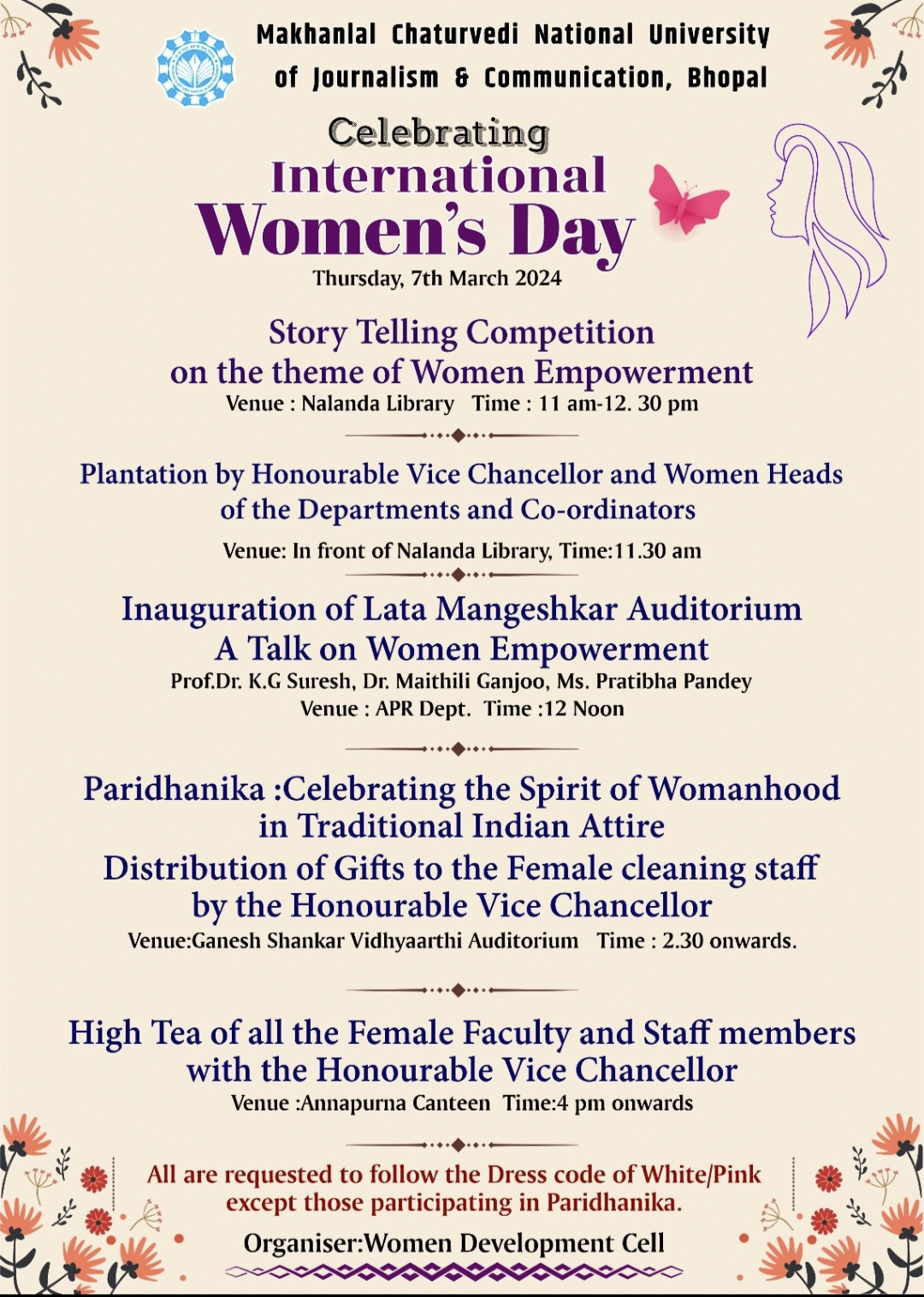 Makhanlal Chaturvedi National University of Journalism & Communication, Bhopal

Celebrating
International
Women's Day
Thursday, 7th March 2024

Story Telling Competition
on the theme of Women Empowerment
Venue : Nalanda Library Time : 11 am-12. 30 pm

Plantation by Honourable Vice Chancellor and Women Heads of the Departments and Co-ordinators
Venue: In front of Nalanda Library, Time:11.30 am

Inauguration of Lata Mangeshkar Auditorium
A Talk on Women Empowerment
Prof.Dr. K.G Suresh, Dr. Maithili Ganjoo, Ms. Pratibha Pandey
Venue : APR Dept. Time :12 Noon

Paridhanika :Celebrating the Spirit of Womanhood in Traditional Indian Attire
Distribution of Gifts to the Female cleaning staff by the Honourable Vice Chancellor
Venue:Ganesh Shankar Vidhyaarthi Auditorium Time : 2.30 onwards.

High Tea of all the Female Faculty and Staff members with the Honourable Vice Chancellor
Venue :Annapurna Canteen Time:4 pm onwards

All are requested to follow the Dress code of White/Pink except those participating in Paridhanika.

Organiser:Women Development Cell